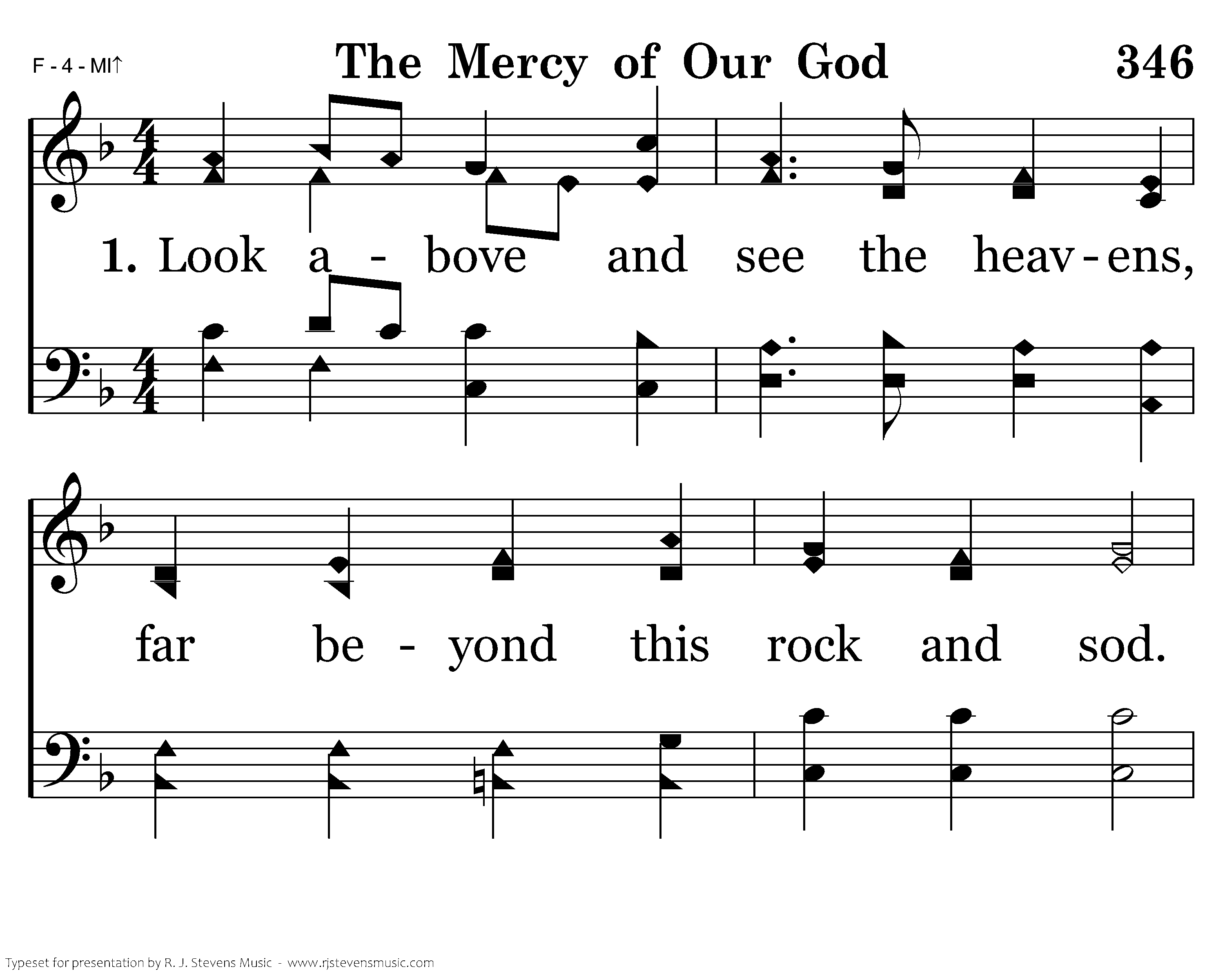 F - 4 - MI↑

The Mercy of Our God

346

1. Look a - bove and see the heav - ens,

far be - yond this rock and sod.

Typeset for presentation by R. J. Stevens Music - www.rjstevensmusic.com